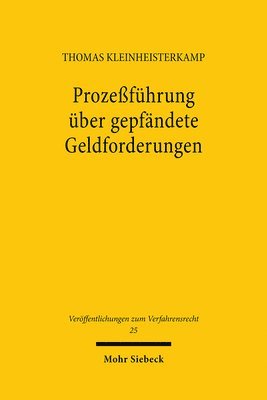 THOMAS KLEINHEISTERKAMP

Prozeßführung über gepfändete Geldforderungen

Veröffentlichungen zum Verfahrensrecht
25

Mohr Siebeck